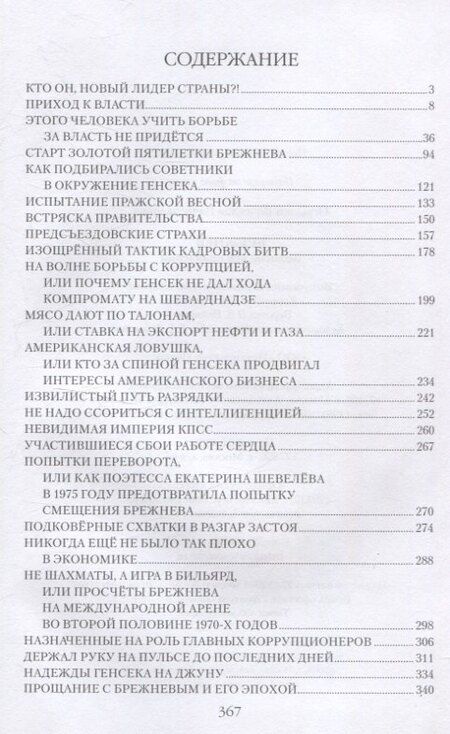 СОДЕРЖАНИЕ

КТО ОН, НОВЫЙ ЛИДЕР СТРАНЫ?! 3
ПРИХОД К ВЛАСТИ 8
ЭТОГО ЧЕЛОВЕКА УЧИТЬ БОРЬБЕ ЗА ВЛАСТЬ НЕ ПРИДЁТСЯ 36
СТАРТ ЗОЛОТОЙ ПЯТИЛЕТКИ БРЕЖНЕВА 94
КАК ПОДБИРАЛИСЬ СОВЕТНИКИ В ОКРУЖЕНИЕ ГЕНСЕКА 121
ИСПЫТАНИЕ ПРАЖСКОЙ ВЕСНОЙ 133
ВСТРЯСКА ПРАВИТЕЛЬСТВА 150
ПРЕДСЪЕЗДОВСКИЕ СТРАХИ 157
ИЗОЩРЁННЫЙ ТАКТИК КАДРОВЫХ БИТВ 178
НА ВОЛНЕ БОРЬБЫ С КОРРУПЦИЕЙ, ИЛИ ПОЧЕМУ ГЕНСЕК НЕ ДАЛ ХОДА КОМПРОМАТУ НА ШЕВАРДНАДЗЕ 199
МЯСО ДАЮТ ПО ТАЛОНАМ, ИЛИ СТАВКА НА ЭКСПОРТ НЕФТИ И ГАЗА 221
АМЕРИКАНСКАЯ ЛОВУШКА, ИЛИ КТО ЗА СПИНОЙ ГЕНСЕКА ПРОДВИГАЛ ИНТЕРЕСЫ АМЕРИКАНСКОГО БИЗНЕСА 234
ИЗВИЛИСТЫЙ ПУТЬ РАЗРЯДКИ 242
НЕ НАДО ССОРИТЬСЯ С ИНТЕЛЛИГЕНЦИЕЙ 252
НЕВИДИМАЯ ИМПЕРИЯ КПСС 260
УЧАСТИВШИЕСЯ СБОИ РАБОТЕ СЕРДЦА 267
ПОПЫТКИ ПЕРЕВОРОТА, ИЛИ КАК ПОЭТЕССА ЕКАТЕРИНА ШЕВЕЛЁВА В 1975 ГОДУ ПРЕДОТВРАТИЛА ПОПЫТКУ СМЕЩЕНИЯ БРЕЖНЕВА 270
ПОДКОВЁРНЫЕ СХВАТКИ В РАЗГАР ЗАСТОЯ 274
НИКОГДА ЕЩЁ НЕ БЫЛО ТАК ПЛОХО В ЭКОНОМИКЕ 288
НЕ ШАХМАТЫ, А ИГРА В БИЛЬЯРД, ИЛИ ПРОСЧЁТЫ БРЕЖНЕВА НА МЕЖДУНАРОДНОЙ АРЕНЕ ВО ВТОРОЙ ПОЛОВИНЕ 1970-Х ГОДОВ 298
НАЗНАЧЕННЫЕ НА РОЛЬ ГЛАВНЫХ КОРРУПЦИОНЕРОВ 306
ДЕРЖАЛ РУКУ НА ПУЛЬСЕ ДО ПОСЛЕДНИХ ДНЕЙ 311
НАДЕЖДЫ ГЕНСЕКА НА ДЖУНУ 334
ПРОЩАНИЕ С БРЕЖНЕВЫМ И ЕГО ЭПОХОЙ 340

367